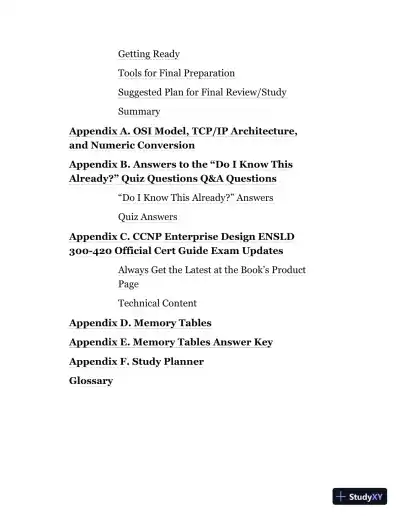 Getting Ready

Tools for Final Preparation

Suggested Plan for Final Review/Study

Summary

Appendix A. OSI Model, TCP/IP Architecture, and Numeric Conversion

Appendix B. Answers to the “Do I Know This Already?” Quiz Questions Q&A Questions

“Do I Know This Already?” Answers

Quiz Answers

Appendix C. CCNP Enterprise Design ENSLD 300-420 Official Cert Guide Exam Updates

Always Get the Latest at the Book’s Product Page

Technical Content

Appendix D. Memory Tables

Appendix E. Memory Tables Answer Key

Appendix F. Study Planner

Glossary

StudyXY